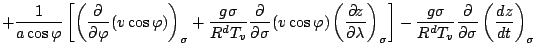 $+\frac{1}{a\cos\varphi}\left[\left(\frac{\partial}{\partial\varphi}(v\cos\varphi)\right)_{\sigma}+\frac{g\sigma}{R^{d}T_{v}}\frac{\partial}{\partial\sigma}(v\cos\varphi)\left(\frac{\partial z}{\partial\lambda}\right)_{\sigma}\right]-\frac{g\sigma}{R^{d}T_{v}}\frac{\partial}{\partial\sigma}\left(\frac{dz}{dt}\right)_{\sigma}$